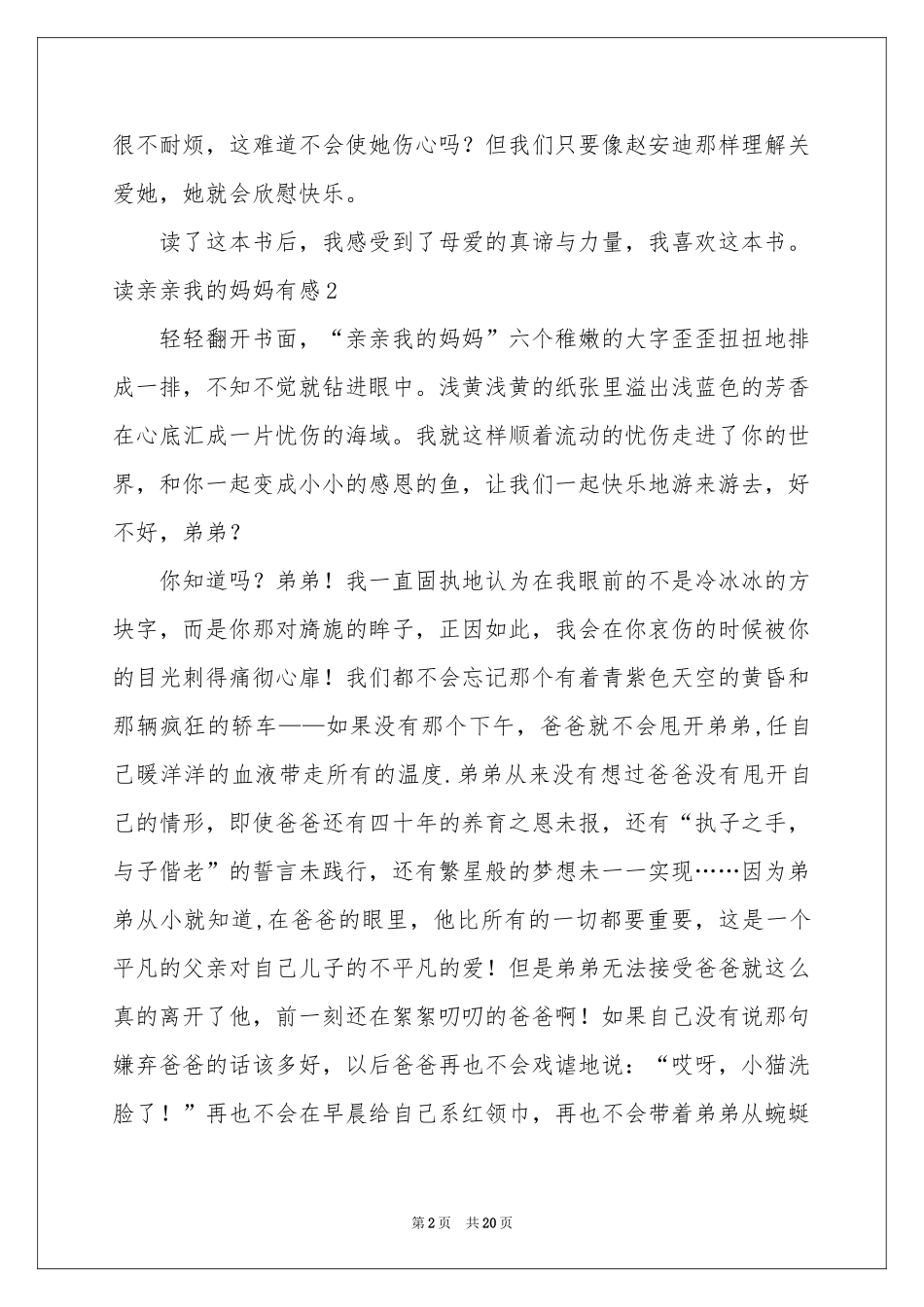 很不耐烦，这难道不会使她伤心吗？但我们只要像赵安迪那样理解关爱她，她就会欣慰快乐。

读了这本书后，我感受到了母爱的真谛与力量，我喜欢这本书。

读亲亲我的妈妈有感2

轻轻翻开书面，“亲亲我的妈妈”六个稚嫩的大字歪歪扭扭地排成一排，不知不觉就钻进眼中。浅黄浅黄的纸张里溢出浅蓝色的芳香在心底汇成一片忧伤的海域。我就这样顺着流动的忧伤走进了你的世界，和你一起变成小小的感恩的鱼，让我们一起快乐地游来游去，好不好，弟弟？

你知道吗？弟弟！我一直固执地认为在我眼前的不是冷冰冰的方块字，而是你那对旖旎的眸子，正因如此，我会在你哀伤的时候被你的目光刺得痛彻心扉！我们都不会忘记那个有着青紫色天空的黄昏和那辆疯狂的轿车——如果没有那个下午，爸爸就不会甩开弟弟，任自己暖洋洋的血液带走所有的温度.弟弟从来没有想过爸爸没有甩开自己的情形，即使爸爸还有四十年的养育之恩未报，还有“执子之手，与子偕老”的誓言未践行，还有繁星般的梦想未一一实现……因为弟弟从小就知道,在爸爸的眼里，他比所有的一切都要重要，这是一个平凡的父亲对自己儿子的不平凡的爱！但是弟弟无法接受爸爸就这么真的离开了他，前一刻还在絮絮叨叨的爸爸啊！如果自己没有说那句嫌弃爸爸的话该多好，以后爸爸再也不会戏谑地说：“哎呀，小猫洗脸了！”再也不会在早晨给自己系红领巾，再也不会带着弟弟从蜿蜒

第2页 共20页